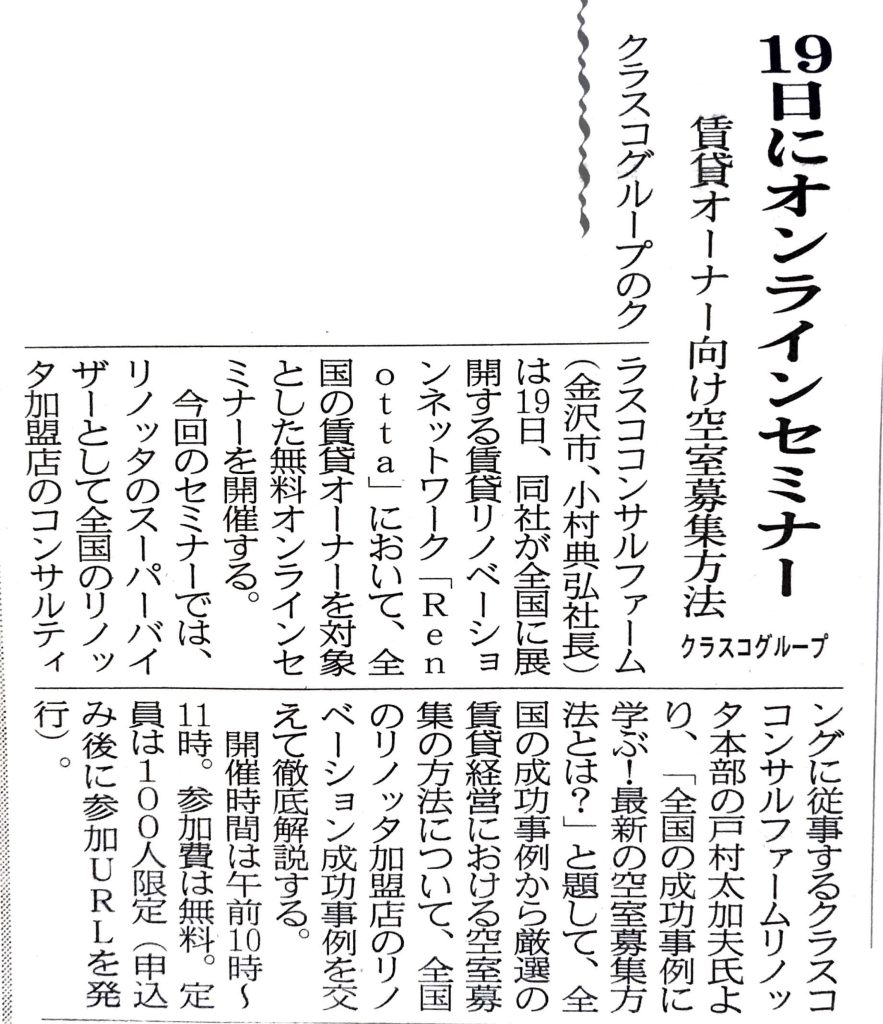 19日にオンラインセミナー

賃貸オーナー向け空室募集方法

クラスコグループ

クラスコグループのクラスココンサルファーム（金沢市、小村典弘社長）は19日、同社が全国に展開する賃貸リノベーションネットワーク「Renotta」において、全国の賃貸オーナーを対象とした無料オンラインセミナーを開催する。

今回のセミナーでは、リノッタのスーパーバイザーとして全国のリノッタ加盟店のコンサルティングに従事するクラスココンサルファームリノッタ本部の戸村太加夫氏より、「全国の成功事例に学ぶ！最新の空室募集方法とは？」と題して、全国の成功事例から厳選の賃貸経営における空室募集の方法について、全国のリノッタ加盟店のリノベーション成功事例を交えて徹底解説する。

開催時間は午前10時～11時。参加費は無料。定員は100人限定（申込み後に参加URLを発行）。